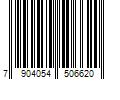 7 904054 506620